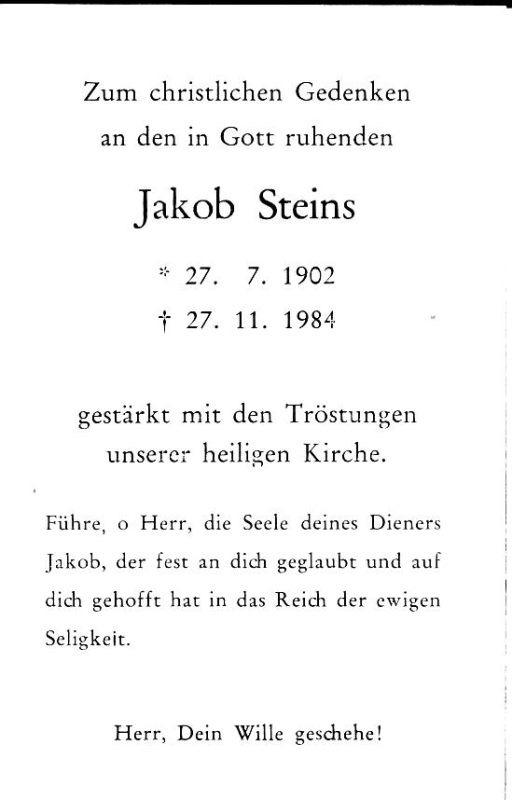 Zum christlichen Gedenken
an den in Gott ruhenden

Jakob Steins

* 27. 7. 1902
† 27. 11. 1984

gestärkt mit den Tröstungen
unserer heiligen Kirche.

Führe, o Herr, die Seele deines Dieners Jakob, der fest an dich geglaubt und auf dich gehofft hat in das Reich der ewigen Seligkeit.

Herr, Dein Wille geschehe!